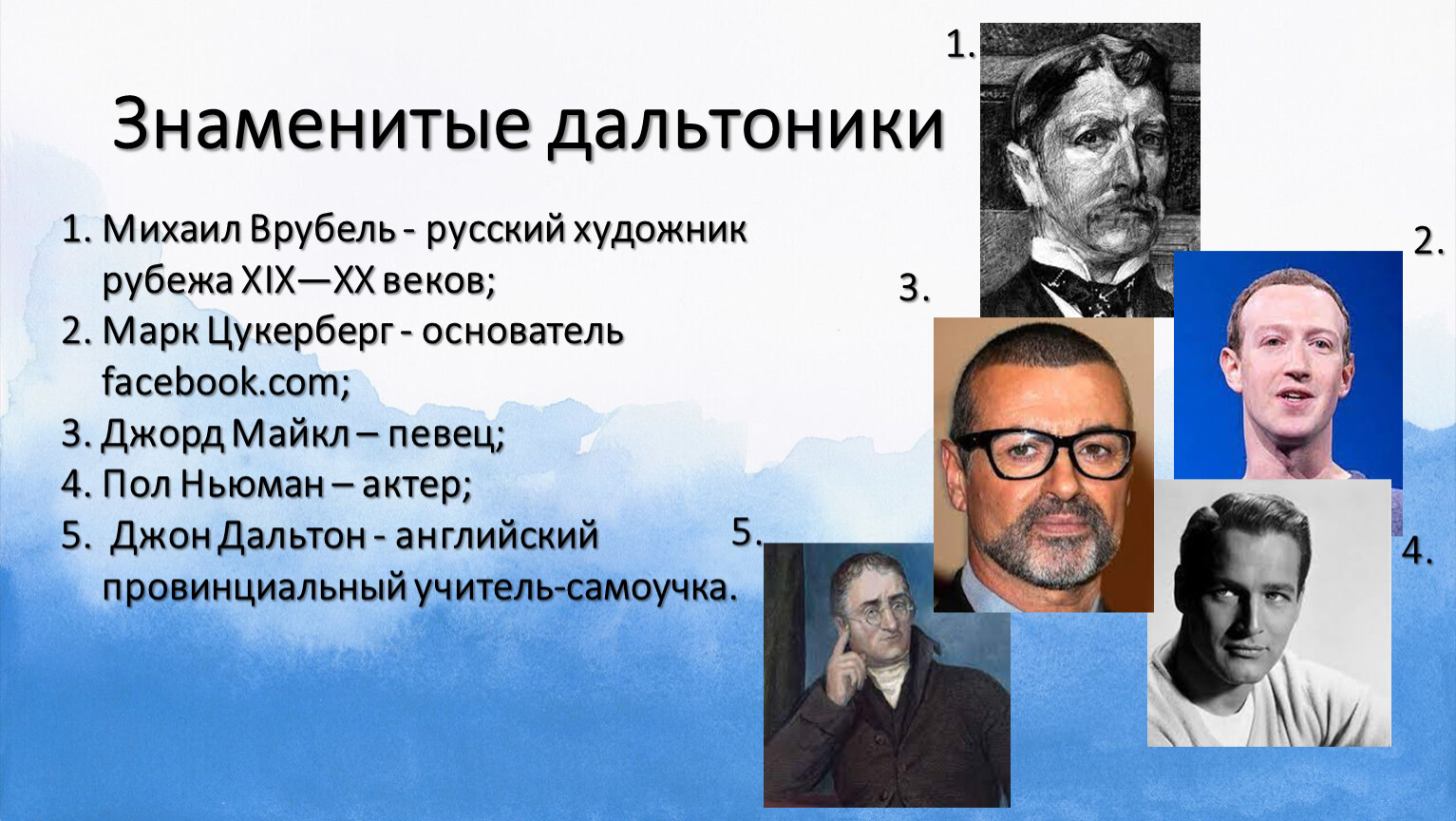 Знаменитые дальтоники

1. Михаил Врубель - русский художник рубежа XIX—XX веков;
2. Марк Цукерберг - основатель facebook.com;
3. Джорд Майкл – певец;
4. Пол Ньюман – актер;
5. Джон Дальтон - английский провинциальный учитель-самоучка.

1.

2.

3.

4.

5.